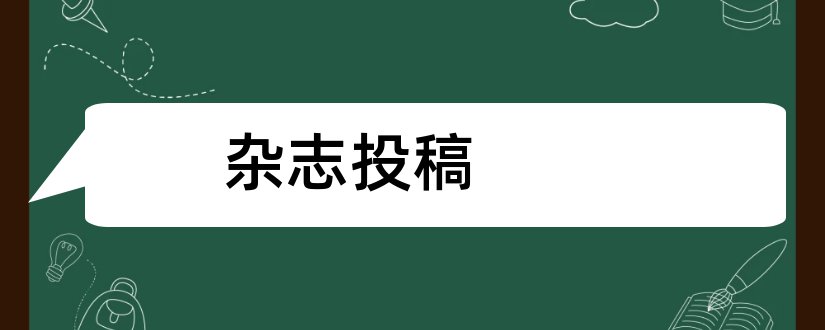 杂志投稿